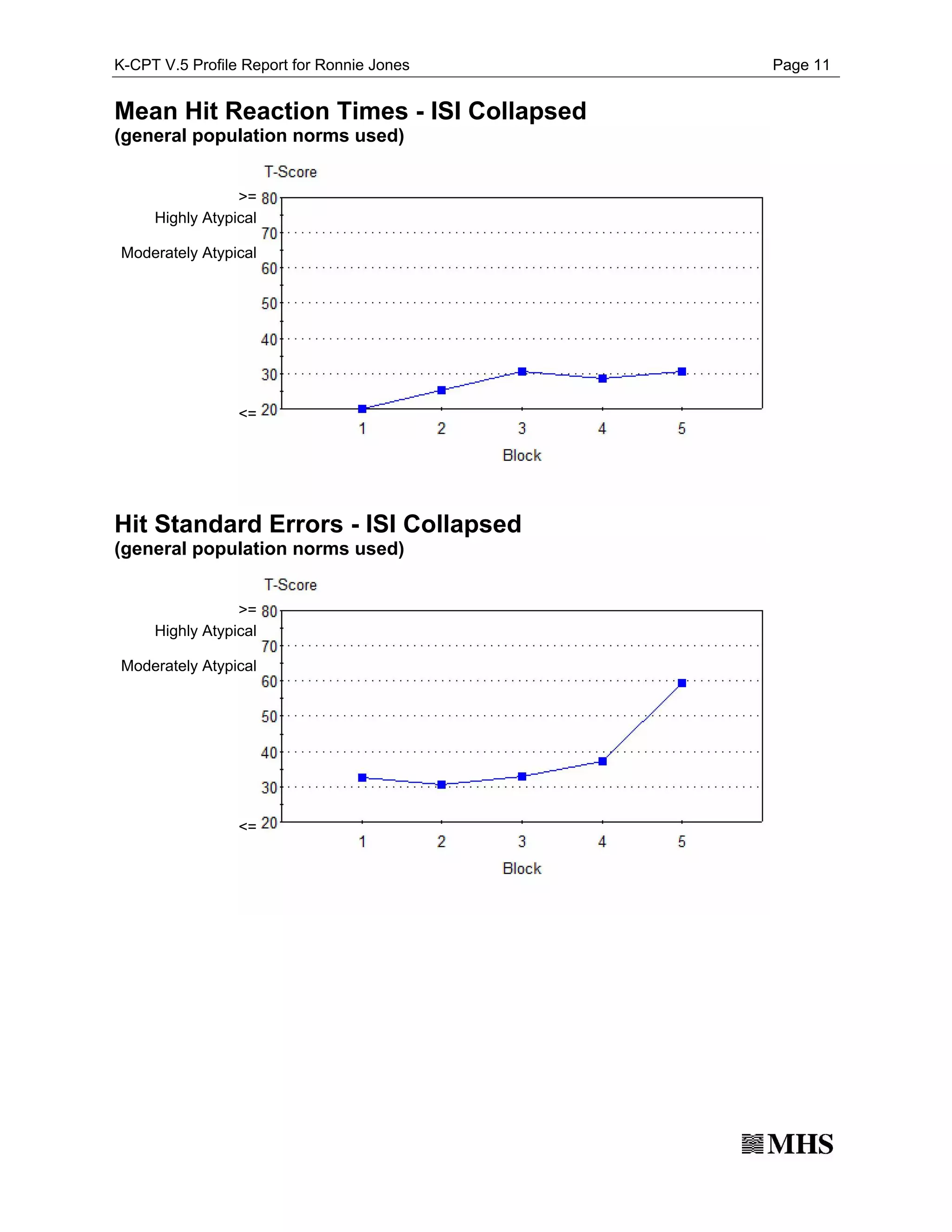 K-CPT V.5 Profile Report for Ronnie Jones

Page 11

Mean Hit Reaction Times - ISI Collapsed
(general population norms used)

T-Score

>= 80
Highly Atypical
70
Moderately Atypical
60
50
40
30
<= 20

1 2 3 4 5

Block

Hit Standard Errors - ISI Collapsed
(general population norms used)

T-Score

>= 80
Highly Atypical
70
Moderately Atypical
60
50
40
30
<= 20

1 2 3 4 5

Block

MHS